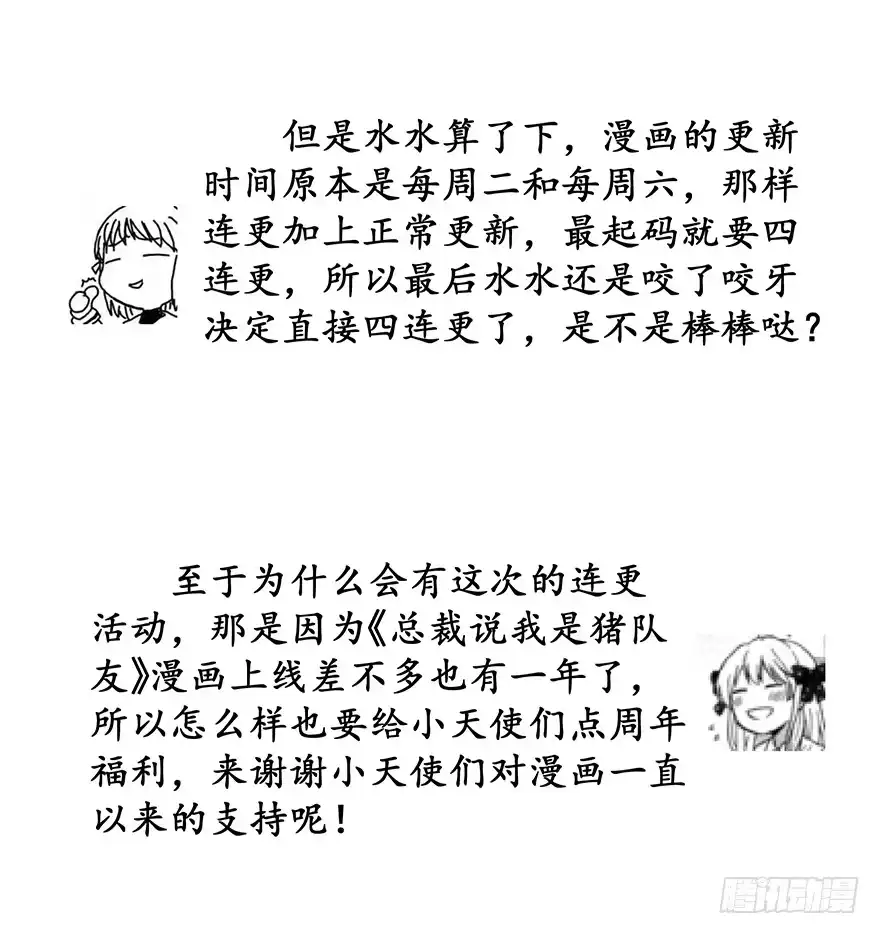 但是水水算了下，漫画的更新时间原本是每周二和每周六，那样连更加上正常更新，最起码就要四连更，所以最后水水还是咬了咬牙决定直接四连更了，是不是棒棒哒？

至于为什么会有这次的连更活动，那是因为《总裁说我是猪队友》漫画上线差不多也有一年了，所以怎么样也要给小天使们点周年福利，来谢谢小天使们对漫画一直以来的支持呢！

腾讯动漫